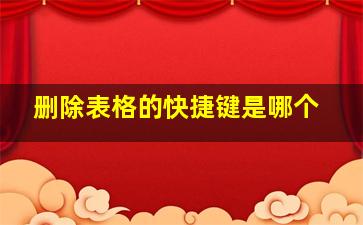 删除表格的快捷键是哪个